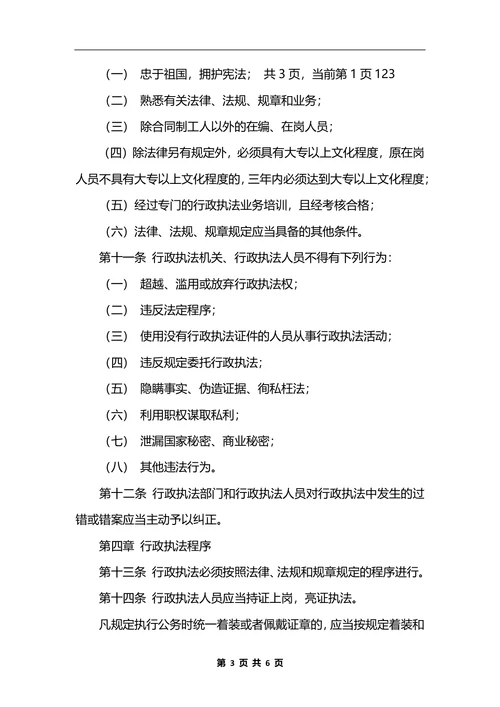 （一） 忠于祖国，拥护宪法； 共 3 页，当前第 1 页 123

（二） 熟悉有关法律、法规、规章和业务；

（三） 除合同制工人以外的在编、在岗人员；

（四）除法律另有规定外，必须具有大专以上文化程度，原在岗人员不具有大专以上文化程度的，三年内必须达到大专以上文化程度；

（五）经过专门的行政执法业务培训，且经考核合格；

（六）法律、法规、规章规定应当具备的其他条件。

第十一条 行政执法机关、行政执法人员不得有下列行为：

（一） 超越、滥用或放弃行政执法权；

（二） 违反法定程序；

（三） 使用没有行政执法证件的人员从事行政执法活动；

（四） 违反规定委托行政执法；

（五） 隐瞒事实、伪造证据、徇私枉法；

（六） 利用职权谋取私利；

（七） 泄漏国家秘密、商业秘密；

（八） 其他违法行为。

第十二条 行政执法部门和行政执法人员对行政执法中发生的过错或错案应当主动予以纠正。

第四章 行政执法程序

第十三条 行政执法必须按照法律、法规和规章规定的程序进行。

第十四条 行政执法人员应当持证上岗，亮证执法。

凡规定执行公务时统一着装或者佩戴证章的，应当按规定着装和

第 3 页 共 6 页